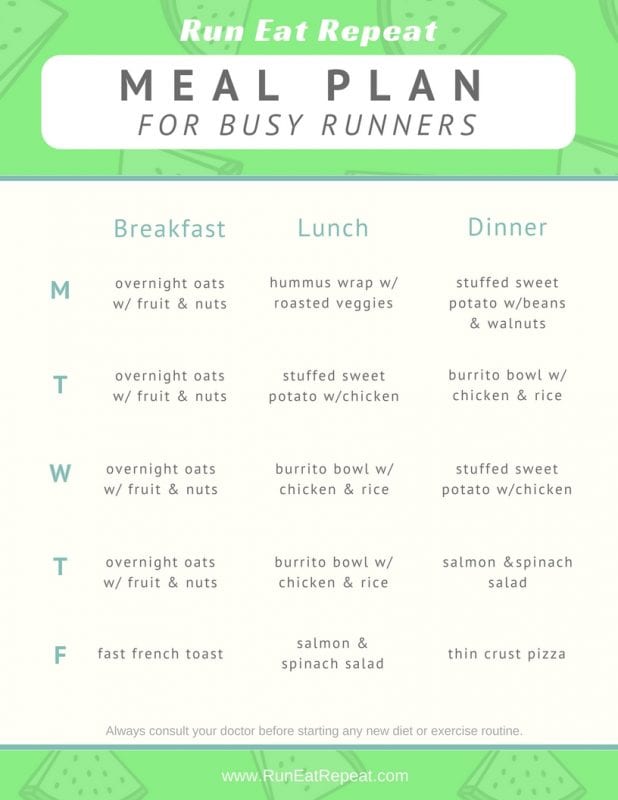 Run Eat Repeat

MEAL PLAN
FOR BUSY RUNNERS

| | Breakfast | Lunch | Dinner |
|---|---|---|---|
| M | overnight oats w/ fruit & nuts | hummus wrap w/ roasted veggies | stuffed sweet potato w/beans & walnuts |
| T | overnight oats w/ fruit & nuts | stuffed sweet potato w/chicken | burrito bowl w/ chicken & rice |
| W | overnight oats w/ fruit & nuts | burrito bowl w/ chicken & rice | stuffed sweet potato w/chicken |
| T | overnight oats w/ fruit & nuts | burrito bowl w/ chicken & rice | salmon &spinach salad |
| F | fast french toast | salmon & spinach salad | thin crust pizza |

Always consult your doctor before starting any new diet or exercise routine.

www.RunEatRepeat.com